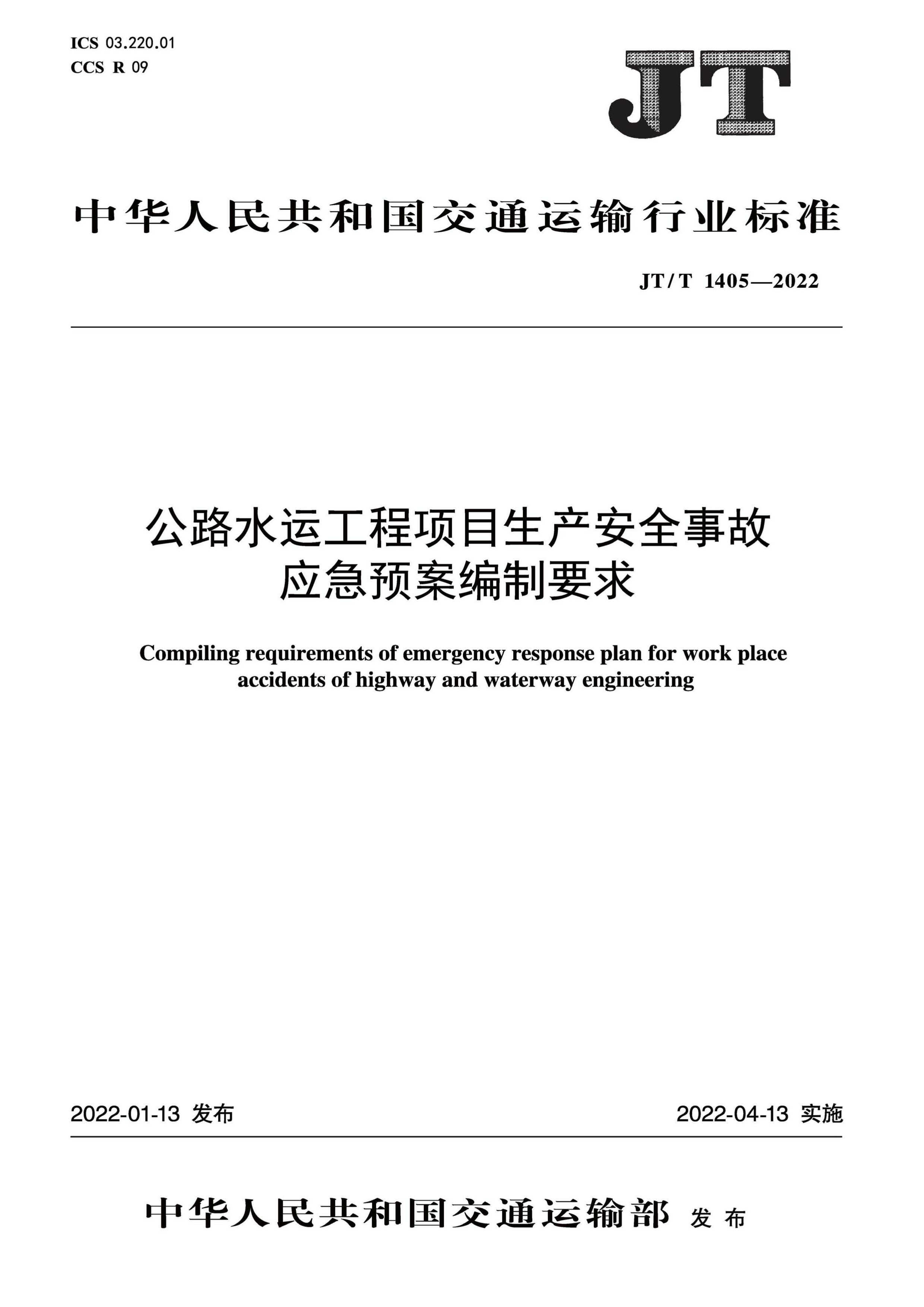 ICS 03.220.01
CCS R 09

JT

中华人民共和国交通运输行业标准

JT/T 1405—2022

公路水运工程项目生产安全事故应急预案编制要求

Compiling requirements of emergency response plan for work place accidents of highway and waterway engineering

2022-01-13 发布

2022-04-13 实施

中华人民共和国交通运输部 发布